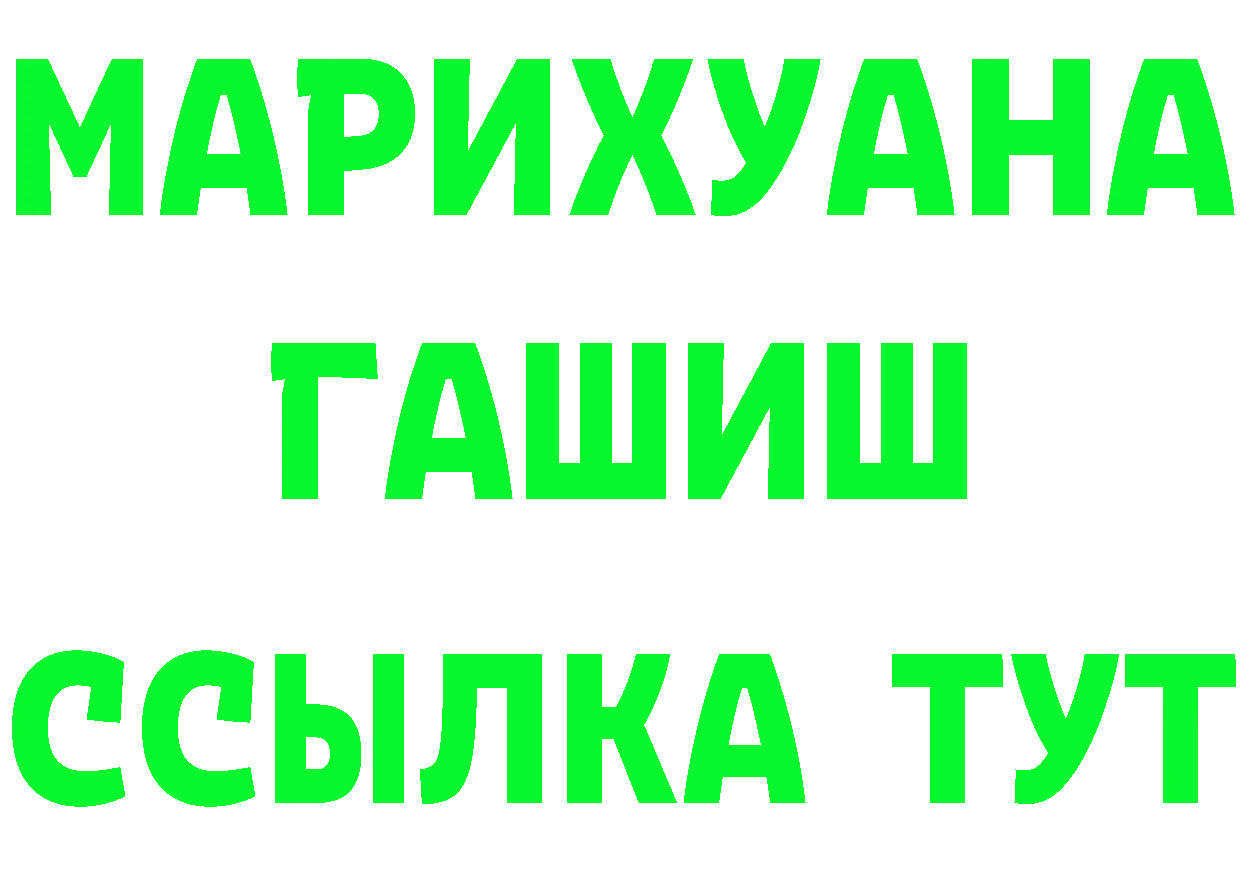 МАРИХУАНА ГАШИШ ССЫЛКА ТУТ